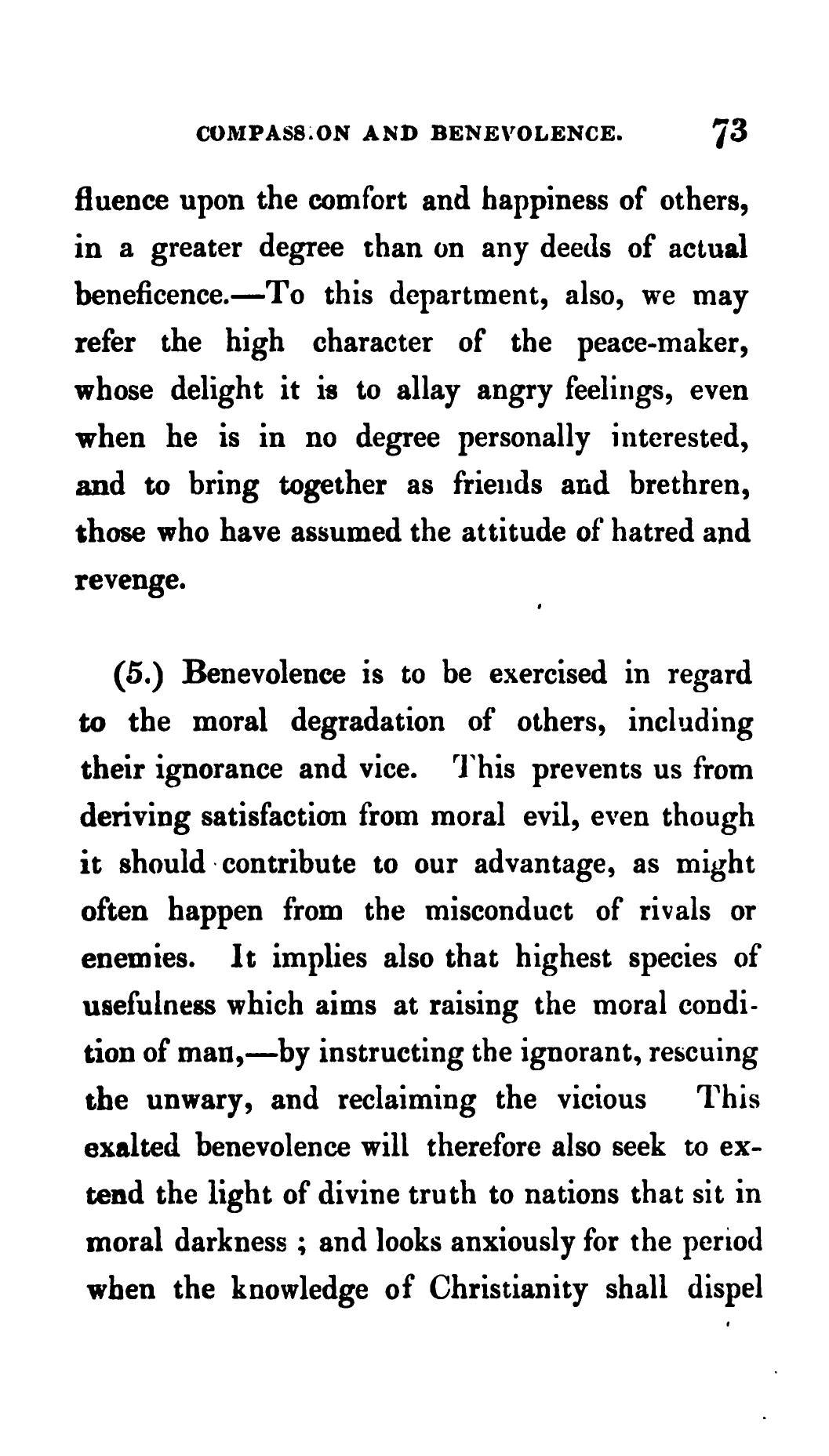 COMPASS.ON AND BENEVOLENCE. 73

fluence upon the comfort and happiness of others, in a greater degree than on any deeds of actual beneficence.—To this department, also, we may refer the high character of the peace-maker, whose delight it is to allay angry feelings, even when he is in no degree personally interested, and to bring together as friends and brethren, those who have assumed the attitude of hatred and revenge.

(5.) Benevolence is to be exercised in regard to the moral degradation of others, including their ignorance and vice. This prevents us from deriving satisfaction from moral evil, even though it should contribute to our advantage, as might often happen from the misconduct of rivals or enemies. It implies also that highest species of usefulness which aims at raising the moral condition of man,—by instructing the ignorant, rescuing the unwary, and reclaiming the vicious This exalted benevolence will therefore also seek to extend the light of divine truth to nations that sit in moral darkness ; and looks anxiously for the period when the knowledge of Christianity shall dispel